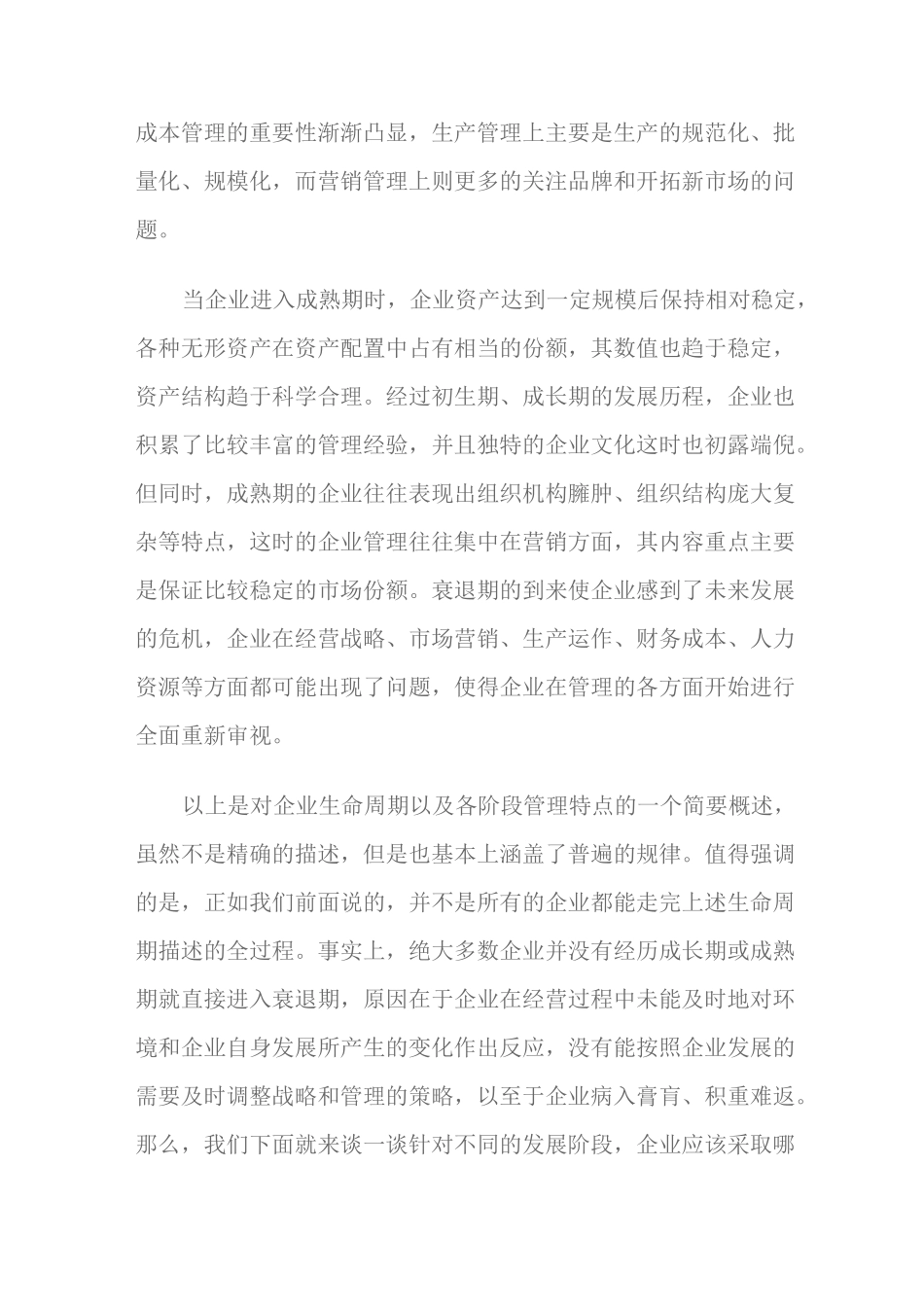 成本管理的重要性渐渐凸显，生产管理上主要是生产的规范化、批量化、规模化，而营销管理上则更多的关注品牌和开拓新市场的问题。

当企业进入成熟期时，企业资产达到一定规模后保持相对稳定，各种无形资产在资产配置中占有相当的份额，其数值也趋于稳定，资产结构趋于科学合理。经过初生期、成长期的发展历程，企业也积累了比较丰富的管理经验，并且独特的企业文化这时也初露端倪。但同时，成熟期的企业往往表现出组织机构臃肿、组织结构庞大复杂等特点，这时的企业管理往往集中在营销方面，其内容重点主要是保证比较稳定的市场份额。衰退期的到来使企业感到了未来发展的危机，企业在经营战略、市场营销、生产运作、财务成本、人力资源等方面都可能出现了问题，使得企业在管理的各方面开始进行全面重新审视。

以上是对企业生命周期以及各阶段管理特点的一个简要概述，虽然不是精确的描述，但是也基本上涵盖了普遍的规律。值得强调的是，正如我们前面说的，并不是所有的企业都能走完上述生命周期描述的全过程。事实上，绝大多数企业并没有经历成长期或成熟期就直接进入衰退期，原因在于企业在经营过程中未能及时地对环境和企业自身发展所产生的变化作出反应，没有能按照企业发展的需要及时调整战略和管理的策略，以至于企业病入膏肓、积重难返。那么，我们下面就来谈一谈针对不同的发展阶段，企业应该采取哪